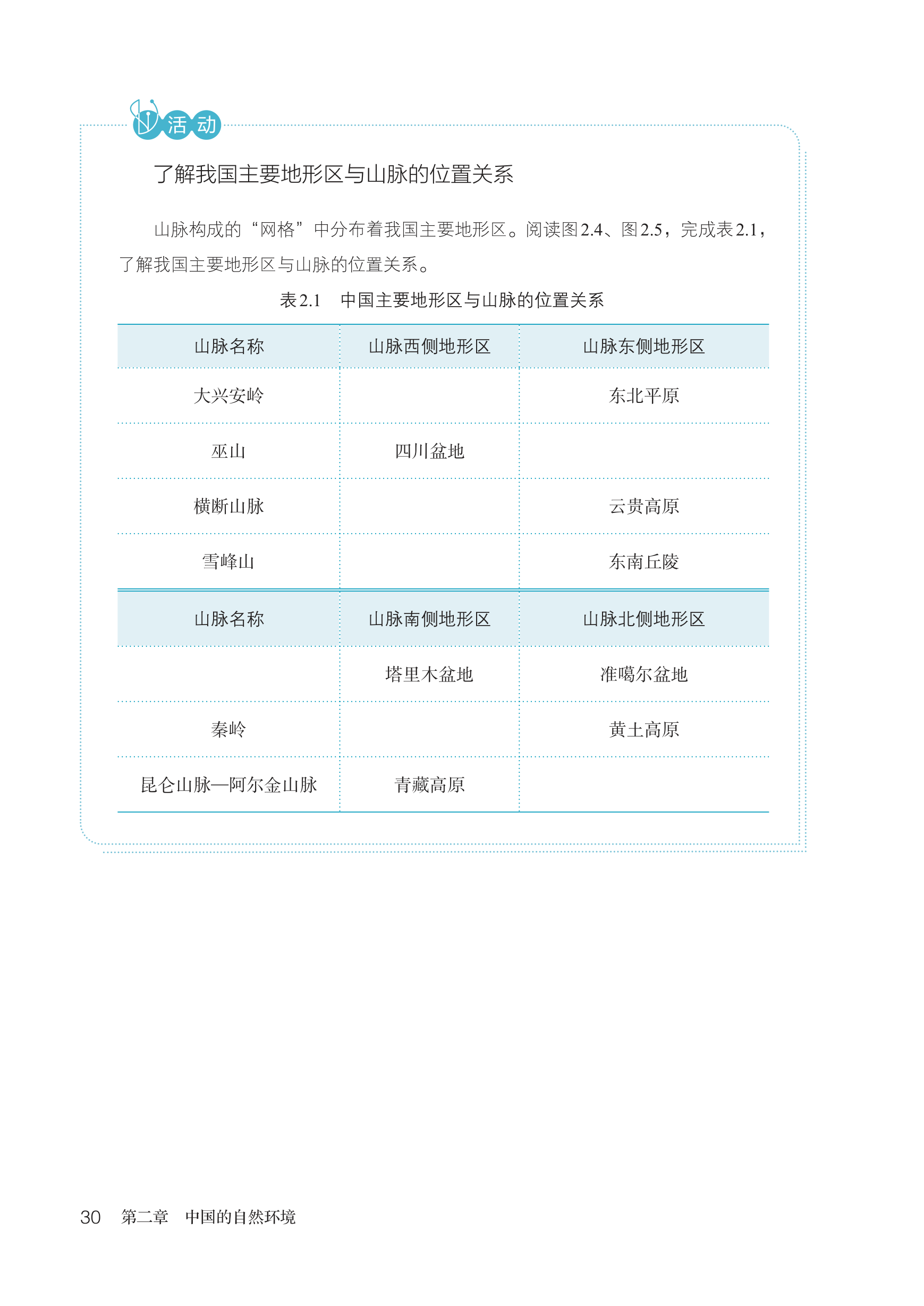 活动

了解我国主要地形区与山脉的位置关系

山脉构成的“网格”中分布着我国主要地形区。阅读图2.4、图2.5，完成表2.1，了解我国主要地形区与山脉的位置关系。

表2.1　中国主要地形区与山脉的位置关系

| 山脉名称 | 山脉西侧地形区 | 山脉东侧地形区 |
|---|---|---|
| 大兴安岭 |  | 东北平原 |
| 巫山 | 四川盆地 |  |
| 横断山脉 |  | 云贵高原 |
| 雪峰山 |  | 东南丘陵 |
| 山脉名称 | 山脉南侧地形区 | 山脉北侧地形区 |
|  | 塔里木盆地 | 准噶尔盆地 |
| 秦岭 |  | 黄土高原 |
| 昆仑山脉—阿尔金山脉 | 青藏高原 |  |

30　第二章　中国的自然环境